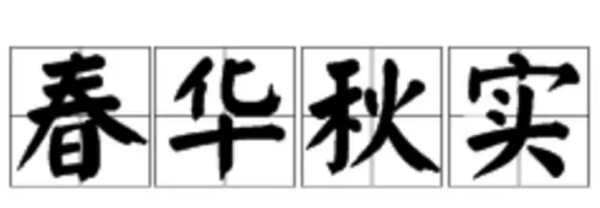 春华秋实